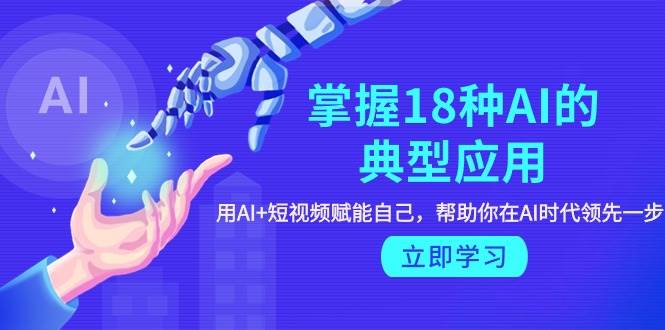 AI

掌握18种AI的典型应用

用AI+短视频赋能自己，帮助你在AI时代领先一步

立即学习